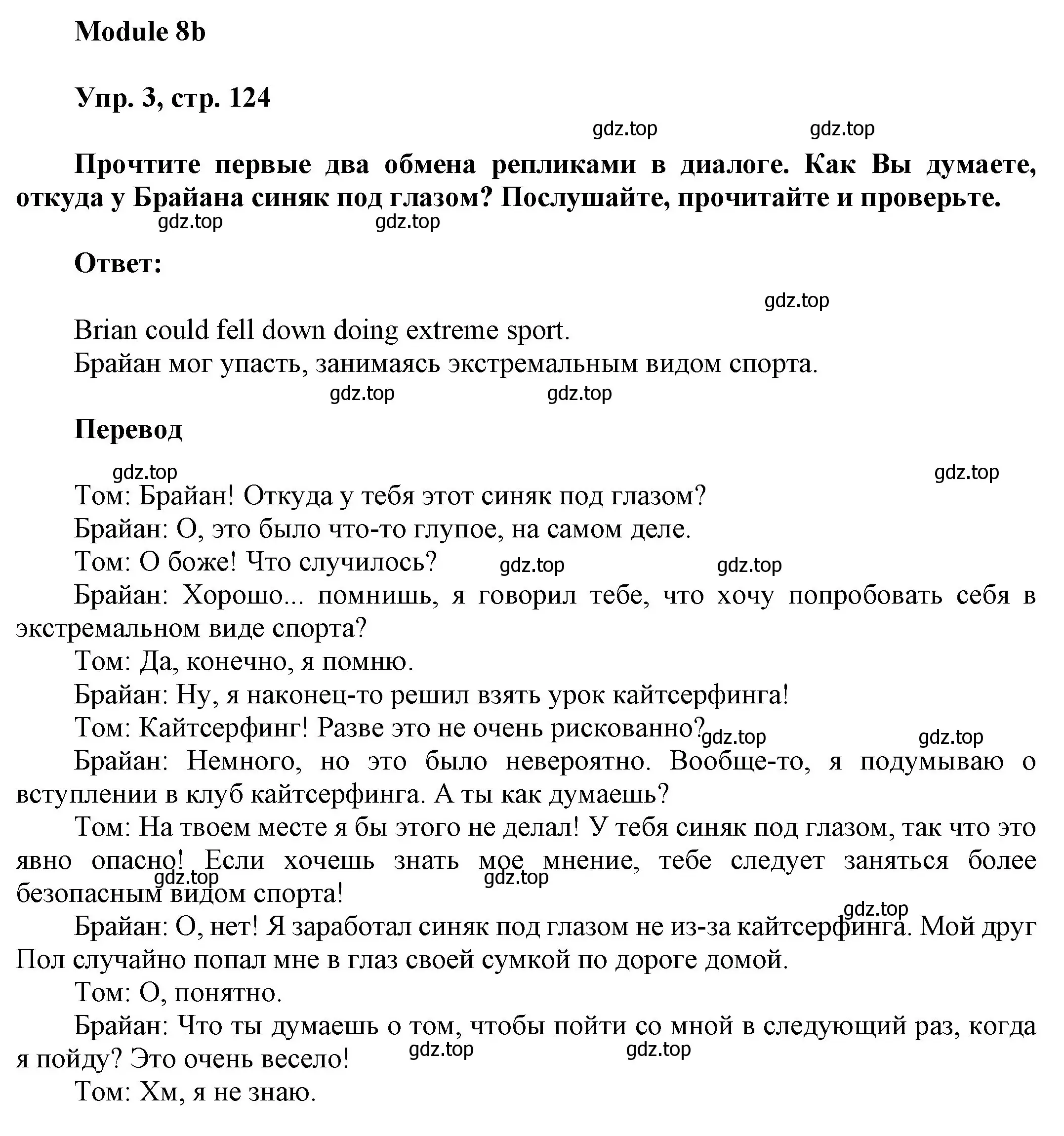 Module 8b

Упр. 3, стр. 124

gdz.top gdz.top

Прочтите первые два обмена репликами в диалоге. Как Вы думаете, откуда у Брайана синяк под глазом? Послушайте, прочитайте и проверьте.

gdz.top gdz.top

Ответ:

gdz.top

Brian could fell down doing extreme sport.
Брайан мог упасть, занимаясь экстремальным видом спорта.

gdz.top gdz.top

Перевод

gdz.top gdz.top

Том: Брайан! Откуда у тебя этот синяк под глазом?
Брайан: О, это было что-то глупое, на самом деле.
Том: О боже! Что случилось? gdz.top gdz.top
Брайан: Хорошо... помнишь, я говорил тебе, что хочу попробовать себя в экстремальном виде спорта?
Том: Да, конечно, я помню.
Брайан: Ну, я наконец-то решил взять урок кайтсерфинга!
Том: Кайтсерфинг! Разве это не очень рискованно? gdz.top gdz.top
Брайан: Немного, но это было невероятно. Вообще-то, я подумываю о вступлении в клуб кайтсерфинга. А ты как думаешь?
Том: На твоем месте я бы этого не делал! У тебя синяк под глазом, так что это явно опасно! Если хочешь знать мое мнение, тебе следует заняться более безопасным видом спорта! gdz.top gdz.top
gdz.top
Брайан: О, нет! Я заработал синяк под глазом не из-за кайтсерфинга. Мой друг Пол случайно попал мне в глаз своей сумкой по дороге домой.
Том: О, понятно.
Брайан: Что ты думаешь о том, чтобы пойти со мной в следующий раз, когда я пойду? Это очень весело! gdz.top gdz.top
Том: Хм, я не знаю.